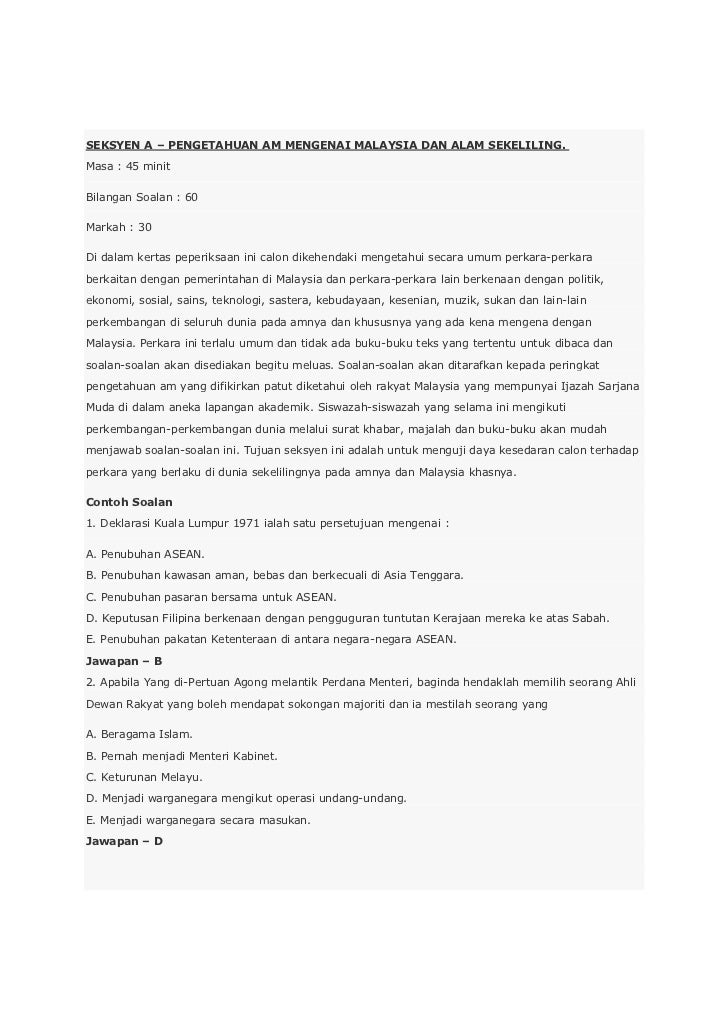 SEKSYEN A – PENGETAHUAN AM MENGENAI MALAYSIA DAN ALAM SEKELILING.

Masa : 45 minit

Bilangan Soalan : 60

Markah : 30

Di dalam kertas peperiksaan ini calon dikehendaki mengetahui secara umum perkara-perkara berkaitan dengan pemerintahan di Malaysia dan perkara-perkara lain berkenaan dengan politik, ekonomi, sosial, sains, teknologi, sastera, kebudayaan, kesenian, muzik, sukan dan lain-lain perkembangan di seluruh dunia pada amnya dan khususnya yang ada kena mengena dengan Malaysia. Perkara ini terlalu umum dan tidak ada buku-buku teks yang tertentu untuk dibaca dan soalan-soalan akan disediakan begitu meluas. Soalan-soalan akan ditarafkan kepada peringkat pengetahuan am yang difikirkan patut diketahui oleh rakyat Malaysia yang mempunyai Ijazah Sarjana Muda di dalam aneka lapangan akademik. Siswazah-siswazah yang selama ini mengikuti perkembangan-perkembangan dunia melalui surat khabar, majalah dan buku-buku akan mudah menjawab soalan-soalan ini. Tujuan seksyen ini adalah untuk menguji daya kesedaran calon terhadap perkara yang berlaku di dunia sekelilingnya pada amnya dan Malaysia khasnya.

Contoh Soalan

1. Deklarasi Kuala Lumpur 1971 ialah satu persetujuan mengenai :

A. Penubuhan ASEAN.
B. Penubuhan kawasan aman, bebas dan berkecuali di Asia Tenggara.
C. Penubuhan pasaran bersama untuk ASEAN.
D. Keputusan Filipina berkenaan dengan pengguguran tuntutan Kerajaan mereka ke atas Sabah.
E. Penubuhan pakatan Ketenteraan di antara negara-negara ASEAN.

Jawapan – B

2. Apabila Yang di-Pertuan Agong melantik Perdana Menteri, baginda hendaklah memilih seorang Ahli Dewan Rakyat yang boleh mendapat sokongan majoriti dan ia mestilah seorang yang

A. Beragama Islam.
B. Pernah menjadi Menteri Kabinet.
C. Keturunan Melayu.
D. Menjadi warganegara mengikut operasi undang-undang.
E. Menjadi warganegara secara masukan.

Jawapan – D